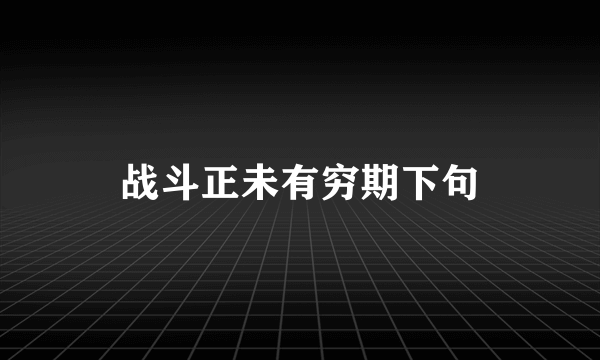 战斗正未有穷期下句